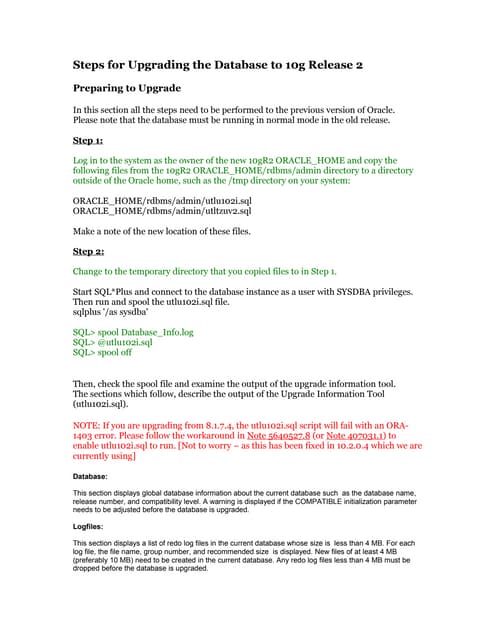 Steps for Upgrading the Database to 10g Release 2

Preparing to Upgrade

In this section all the steps need to be performed to the previous version of Oracle. Please note that the database must be running in normal mode in the old release.

Step 1:

Log in to the system as the owner of the new 10gR2 ORACLE_HOME and copy the following files from the 10gR2 ORACLE_HOME/rdbms/admin directory to a directory outside of the Oracle home, such as the /tmp directory on your system:

ORACLE_HOME/rdbms/admin/utlu102i.sql
ORACLE_HOME/rdbms/admin/utltzuv2.sql

Make a note of the new location of these files.

Step 2:

Change to the temporary directory that you copied files to in Step 1.

Start SQL*Plus and connect to the database instance as a user with SYSDBA privileges. Then run and spool the utlu102i.sql file.
sqlplus '/as sysdba'

SQL> spool Database_Info.log
SQL> @utlu102i.sql
SQL> spool off

Then, check the spool file and examine the output of the upgrade information tool. The sections which follow, describe the output of the Upgrade Information Tool (utlu102i.sql).

NOTE: If you are upgrading from 8.1.7.4, the utlu102i.sql script will fail with an ORA-1403 error. Please follow the workaround in Note 5640527.8 (or Note 407031.1) to enable utlu102i.sql to run. [Not to worry – as this has been fixed in 10.2.0.4 which we are currently using]

Database:

This section displays global database information about the current database such as the database name, release number, and compatibility level. A warning is displayed if the COMPATIBLE initialization parameter needs to be adjusted before the database is upgraded.

Logfiles:

This section displays a list of redo log files in the current database whose size is less than 4 MB. For each log file, the file name, group number, and recommended size is displayed. New files of at least 4 MB (preferably 10 MB) need to be created in the current database. Any redo log files less than 4 MB must be dropped before the database is upgraded.